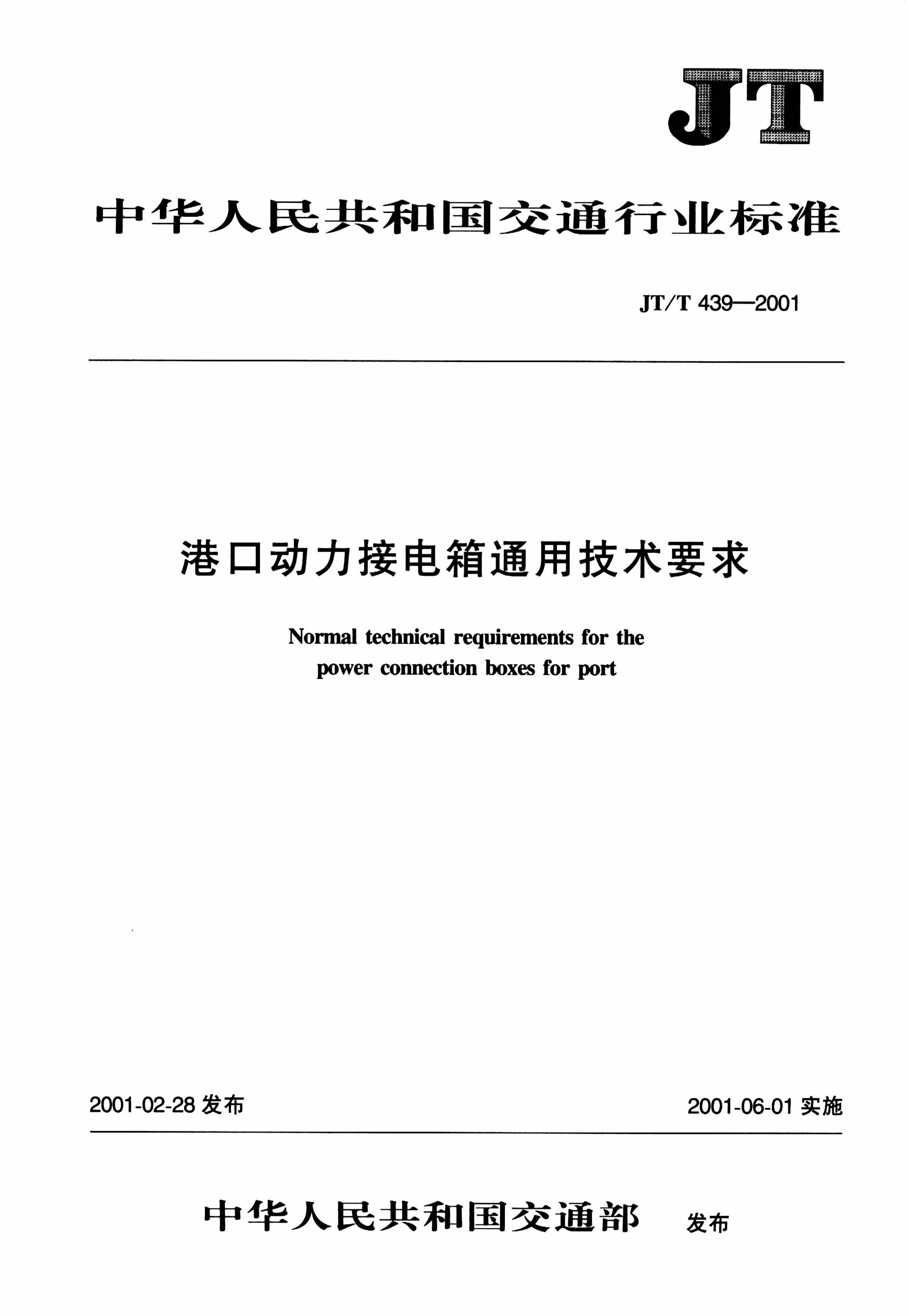 JT

中华人民共和国交通行业标准

JT/T 439—2001

港口动力接电箱通用技术要求

Normal technical requirements for the power connection boxes for port

2001-02-28 发布

2001-06-01 实施

中华人民共和国交通部 发布